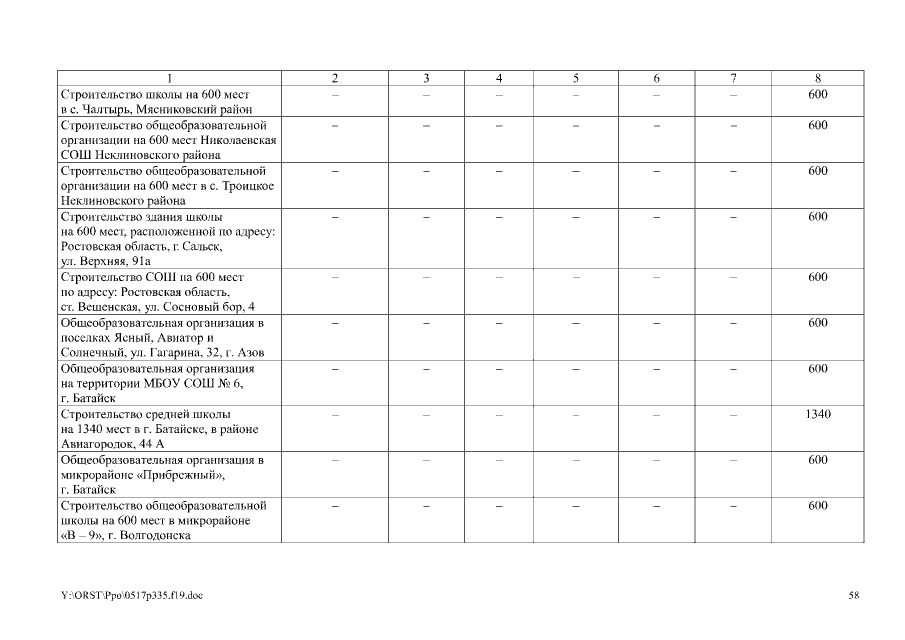 | 1 | 2 | 3 | 4 | 5 | 6 | 7 | 8 |
|---|---|---|---|---|---|---|---|
| Строительство школы на 600 мест в с. Чалтырь, Мясниковский район | – | – | – | – | – | – | 600 |
| Строительство общеобразовательной организации на 600 мест Николаевская СОШ Неклиновского района | – | – | – | – | – | – | 600 |
| Строительство общеобразовательной организации на 600 мест в с. Троицкое Неклиновского района | – | – | – | – | – | – | 600 |
| Строительство здания школы на 600 мест, расположенной по адресу: Ростовская область, г. Сальск, ул. Верхняя, 91а | – | – | – | – | – | – | 600 |
| Строительство СОШ на 600 мест по адресу: Ростовская область, ст. Вешенская, ул. Сосновый бор, 4 | – | – | – | – | – | – | 600 |
| Общеобразовательная организация в поселках Ясный, Авиатор и Солнечный, ул. Гагарина, 32, г. Азов | – | – | – | – | – | – | 600 |
| Общеобразовательная организация на территории МБОУ СОШ № 6, г. Батайск | – | – | – | – | – | – | 600 |
| Строительство средней школы на 1340 мест в г. Батайске, в районе Авиагородок, 44 А | – | – | – | – | – | – | 1340 |
| Общеобразовательная организация в микрорайоне «Прибрежный», г. Батайск | – | – | – | – | – | – | 600 |
| Строительство общеобразовательной школы на 600 мест в микрорайоне «В – 9», г. Волгодонска | – | – | – | – | – | – | 600 |

Y:\ORST\Ppo\0517p335.f19.doc

58